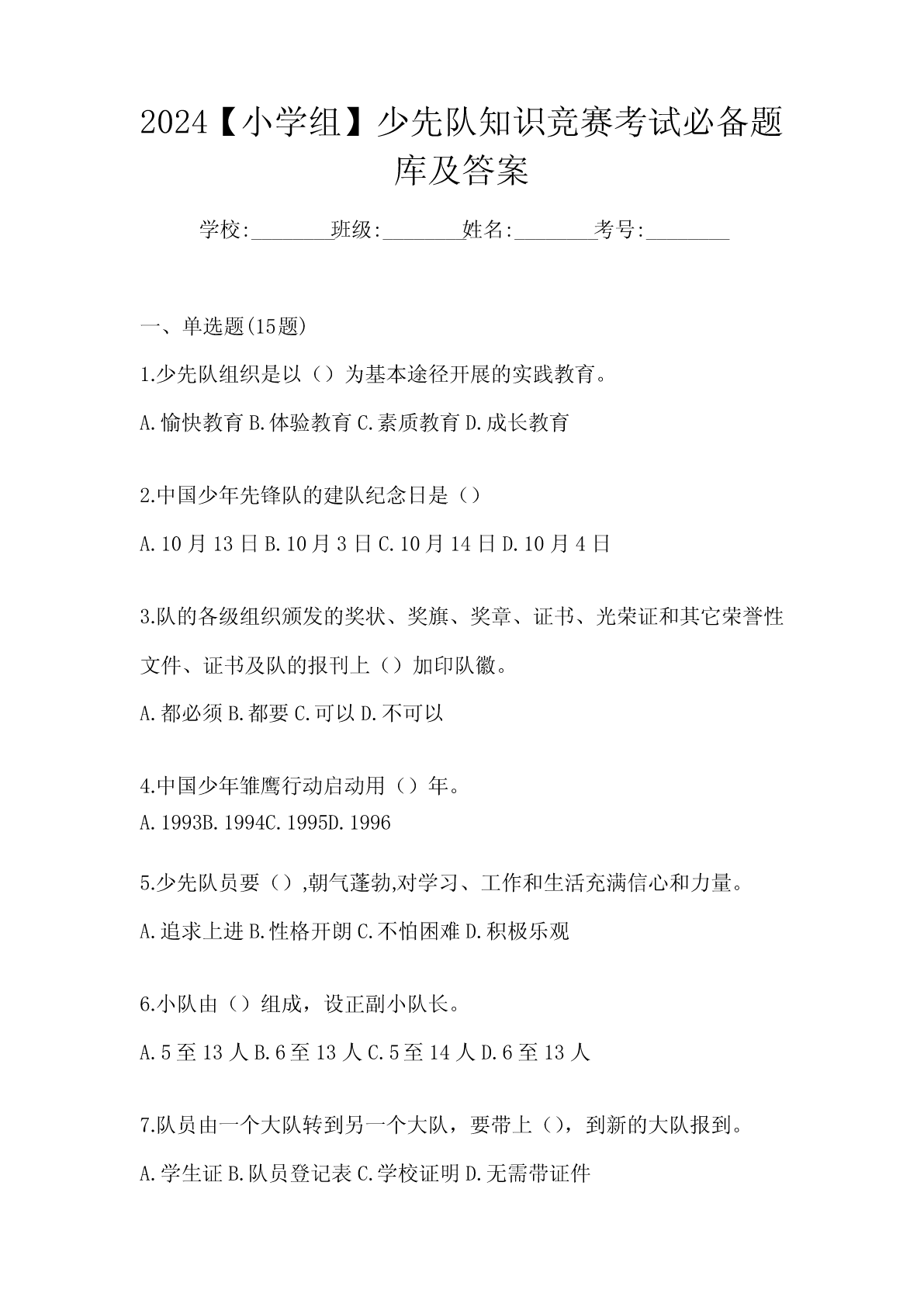 2024【小学组】少先队知识竞赛考试必备题库及答案

学校:________班级:________姓名:________考号:________

一、单选题(15题)

1.少先队组织是以（）为基本途径开展的实践教育。

A.愉快教育 B.体验教育 C.素质教育 D.成长教育

2.中国少年先锋队的建队纪念日是（）

A.10 月 13 日 B.10 月 3 日 C.10 月 14 日 D.10 月 4 日

3.队的各级组织颁发的奖状、奖旗、奖章、证书、光荣证和其它荣誉性文件、证书及队的报刊上（）加印队徽。

A.都必须 B.都要 C.可以 D.不可以

4.中国少年雏鹰行动启动用（）年。
A.1993B.1994C.1995D.1996

5.少先队员要（）,朝气蓬勃,对学习、工作和生活充满信心和力量。

A.追求上进 B.性格开朗 C.不怕困难 D.积极乐观

6.小队由（）组成，设正副小队长。

A.5 至 13 人 B.6 至 13 人 C.5 至 14 人 D.6 至 13 人

7.队员由一个大队转到另一个大队，要带上（），到新的大队报到。

A.学生证 B.队员登记表 C.学校证明 D.无需带证件